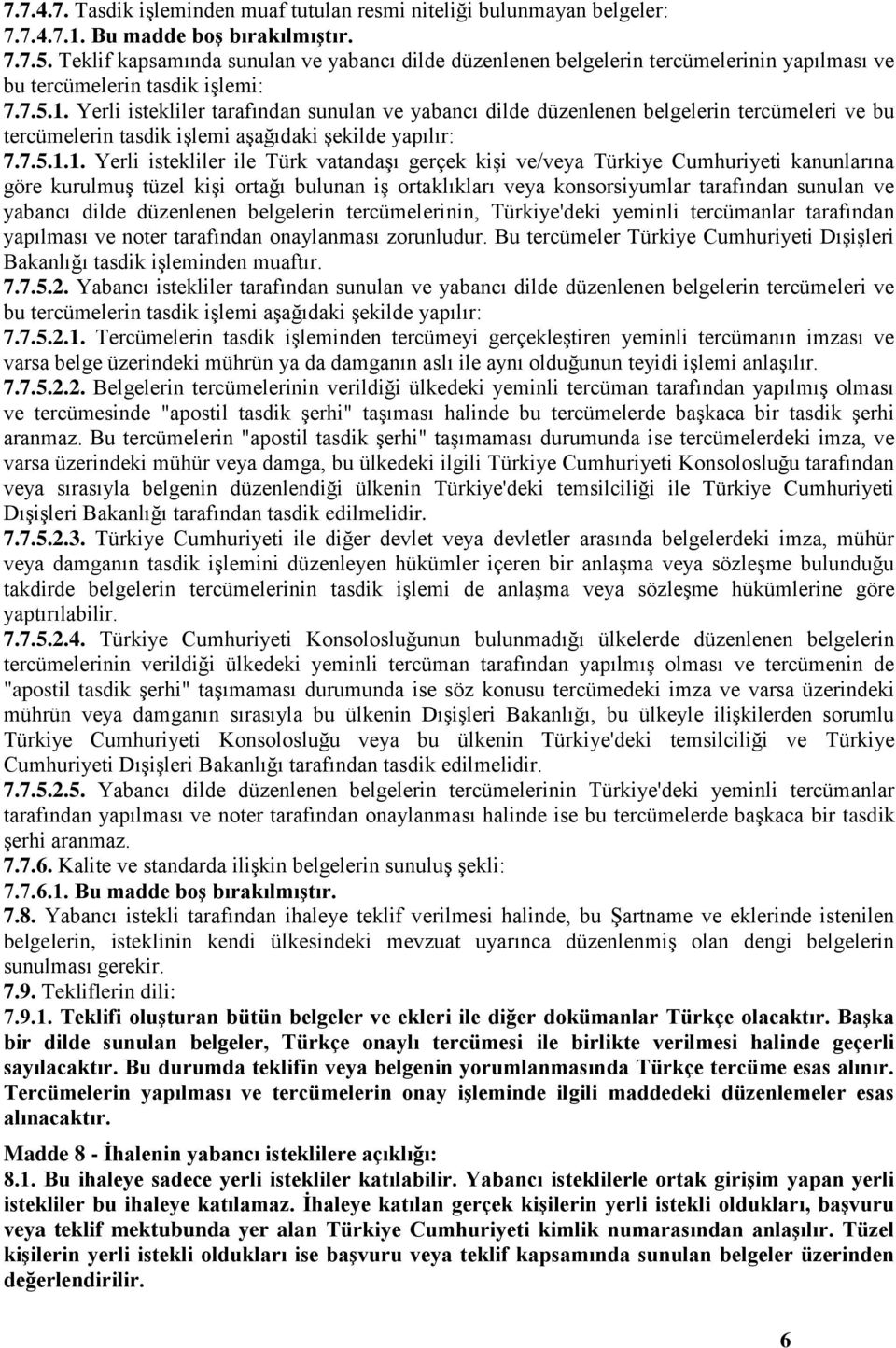 7.7.4.7. Tasdik işleminden muaf tutulan resmi niteliği bulunmayan belgeler:
7.7.4.7.1. Bu madde boş bırakılmıştır.
7.7.5. Teklif kapsamında sunulan ve yabancı dilde düzenlenen belgelerin tercümelerinin yapılması ve bu tercümelerin tasdik işlemi:
7.7.5.1. Yerli istekliler tarafından sunulan ve yabancı dilde düzenlenen belgelerin tercümeleri ve bu tercümelerin tasdik işlemi aşağıdaki şekilde yapılır:
7.7.5.1.1. Yerli istekliler ile Türk vatandaşı gerçek kişi ve/veya Türkiye Cumhuriyeti kanunlarına göre kurulmuş tüzel kişi ortağı bulunan iş ortaklıkları veya konsorsiyumlar tarafından sunulan ve yabancı dilde düzenlenen belgelerin tercümelerinin, Türkiye'deki yeminli tercümanlar tarafından yapılması ve noter tarafından onaylanması zorunludur. Bu tercümeler Türkiye Cumhuriyeti Dışişleri Bakanlığı tasdik işleminden muaftır.
7.7.5.2. Yabancı istekliler tarafından sunulan ve yabancı dilde düzenlenen belgelerin tercümeleri ve bu tercümelerin tasdik işlemi aşağıdaki şekilde yapılır:
7.7.5.2.1. Tercümelerin tasdik işleminden tercümeyi gerçekleştiren yeminli tercümanın imzası ve varsa belge üzerindeki mührün ya da damganın aslı ile aynı olduğunun teyidi işlemi anlaşılır.
7.7.5.2.2. Belgelerin tercümelerinin verildiği ülkedeki yeminli tercüman tarafından yapılmış olması ve tercümesinde "apostil tasdik şerhi" taşıması halinde bu tercümelerde başkaca bir tasdik şerhi aranmaz. Bu tercümelerin "apostil tasdik şerhi" taşımaması durumunda ise tercümelerdeki imza, ve varsa üzerindeki mühür veya damga, bu ülkedeki ilgili Türkiye Cumhuriyeti Konsolosluğu tarafından veya sırasıyla belgenin düzenlendiği ülkenin Türkiye'deki temsilciliği ile Türkiye Cumhuriyeti Dışişleri Bakanlığı tarafından tasdik edilmelidir.
7.7.5.2.3. Türkiye Cumhuriyeti ile diğer devlet veya devletler arasında belgelerdeki imza, mühür veya damganın tasdik işlemini düzenleyen hükümler içeren bir anlaşma veya sözleşme bulunduğu takdirde belgelerin tercümelerinin tasdik işlemi de anlaşma veya sözleşme hükümlerine göre yaptırılabilir.
7.7.5.2.4. Türkiye Cumhuriyeti Konsolosluğunun bulunmadığı ülkelerde düzenlenen belgelerin tercümelerinin verildiği ülkedeki yeminli tercüman tarafından yapılmış olması ve tercümenin de "apostil tasdik şerhi" taşımaması durumunda ise söz konusu tercümedeki imza ve varsa üzerindeki mührün veya damganın sırasıyla bu ülkenin Dışişleri Bakanlığı, bu ülkeyle ilişkilerden sorumlu Türkiye Cumhuriyeti Konsolosluğu veya bu ülkenin Türkiye'deki temsilciliği ve Türkiye Cumhuriyeti Dışişleri Bakanlığı tarafından tasdik edilmelidir.
7.7.5.2.5. Yabancı dilde düzenlenen belgelerin tercümelerinin Türkiye'deki yeminli tercümanlar tarafından yapılması ve noter tarafından onaylanması halinde ise bu tercümelerde başkaca bir tasdik şerhi aranmaz.
7.7.6. Kalite ve standarda ilişkin belgelerin sunuluş şekli:
7.7.6.1. Bu madde boş bırakılmıştır.
7.8. Yabancı istekli tarafından ihaleye teklif verilmesi halinde, bu Şartname ve eklerinde istenilen belgelerin, isteklinin kendi ülkesindeki mevzuat uyarınca düzenlenmiş olan dengi belgelerin sunulması gerekir.
7.9. Tekliflerin dili:
7.9.1. Teklifi oluşturan bütün belgeler ve ekleri ile diğer dokümanlar Türkçe olacaktır. Başka bir dilde sunulan belgeler, Türkçe onaylı tercümesi ile birlikte verilmesi halinde geçerli sayılacaktır. Bu durumda teklifin veya belgenin yorumlanmasında Türkçe tercüme esas alınır. Tercümelerin yapılması ve tercümelerin onay işleminde ilgili maddedeki düzenlemeler esas alınacaktır.

Madde 8 - İhalenin yabancı isteklilere açıklığı:
8.1. Bu ihaleye sadece yerli istekliler katılabilir. Yabancı isteklilerle ortak girişim yapan yerli istekliler bu ihaleye katılamaz. İhaleye katılan gerçek kişilerin yerli istekli oldukları, başvuru veya teklif mektubunda yer alan Türkiye Cumhuriyeti kimlik numarasından anlaşılır. Tüzel kişilerin yerli istekli oldukları ise başvuru veya teklif kapsamında sunulan belgeler üzerinden değerlendirilir.

6